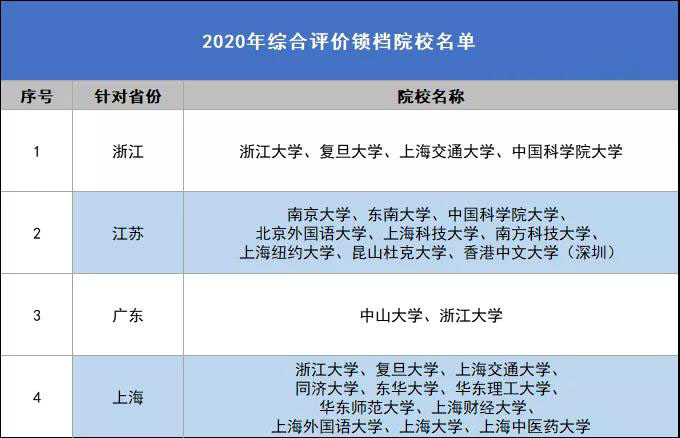 2020年综合评价锁档院校名单

| 序号 | 针对省份 | 院校名称 |
|---|---|---|
| 1 | 浙江 | 浙江大学、复旦大学、上海交通大学、中国科学院大学 |
| 2 | 江苏 | 南京大学、东南大学、中国科学院大学、北京外国语大学、上海科技大学、南方科技大学、上海纽约大学、昆山杜克大学、香港中文大学（深圳） |
| 3 | 广东 | 中山大学、浙江大学 |
| 4 | 上海 | 浙江大学、复旦大学、上海交通大学、同济大学、东华大学、华东理工大学、华东师范大学、上海财经大学、上海外国语大学、上海大学、上海中医药大学 |